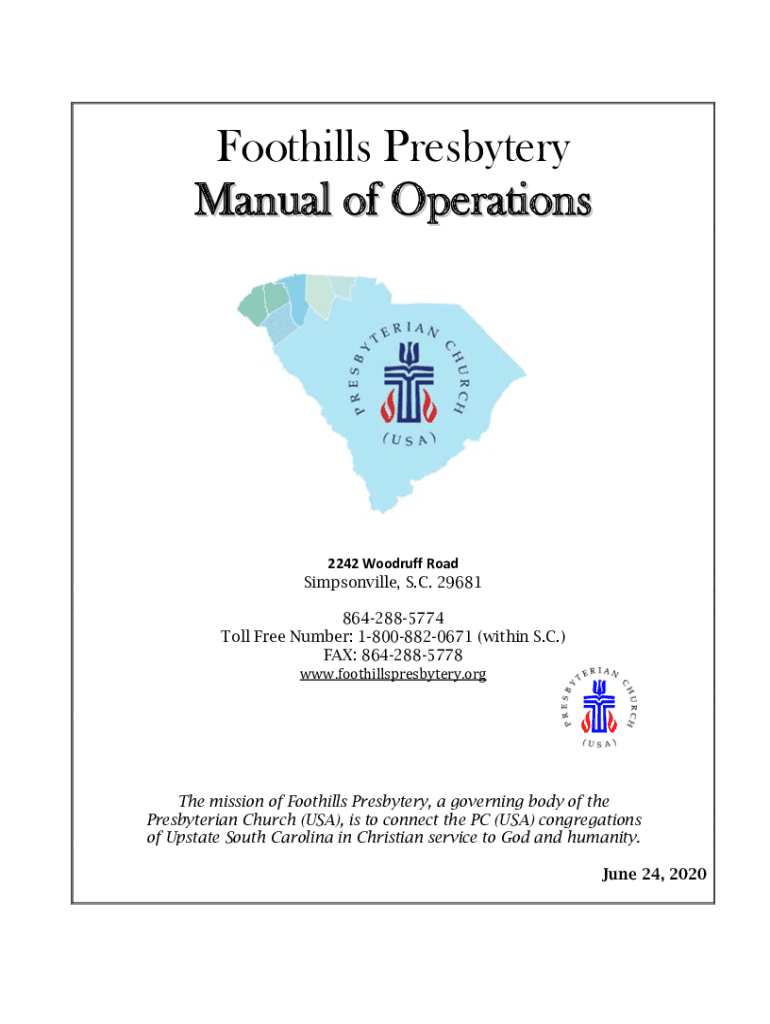 Foothills Presbytery
Manual of Operations

PRESBYTERIAN CHURCH
(USA)

2242 Woodruff Road
Simpsonville, S.C. 29681

864-288-5774
Toll Free Number: 1-800-882-0671 (within S.C.)
FAX: 864-288-5778
www.foothillspresbytery.org

PRESBYTERIAN CHURCH
(USA)

The mission of Foothills Presbytery, a governing body of the Presbyterian Church (USA), is to connect the PC (USA) congregations of Upstate South Carolina in Christian service to God and humanity.

June 24, 2020